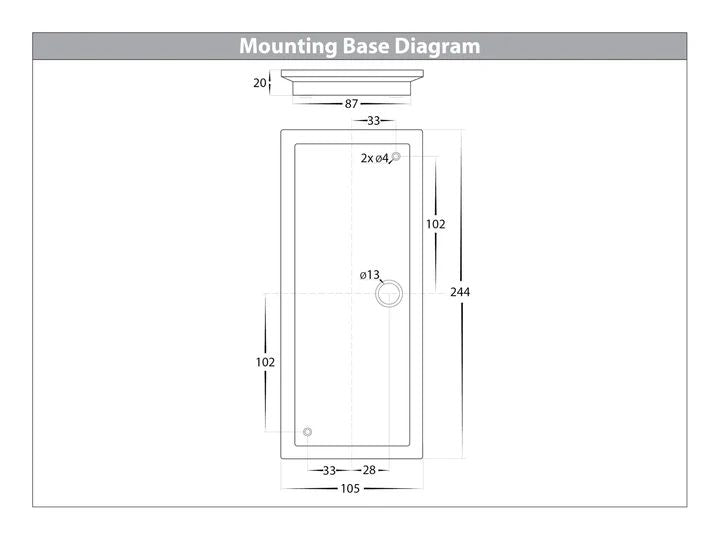 Mounting Base Diagram

20

87

33

2x ø4

102

ø13

244

102

33

28

105